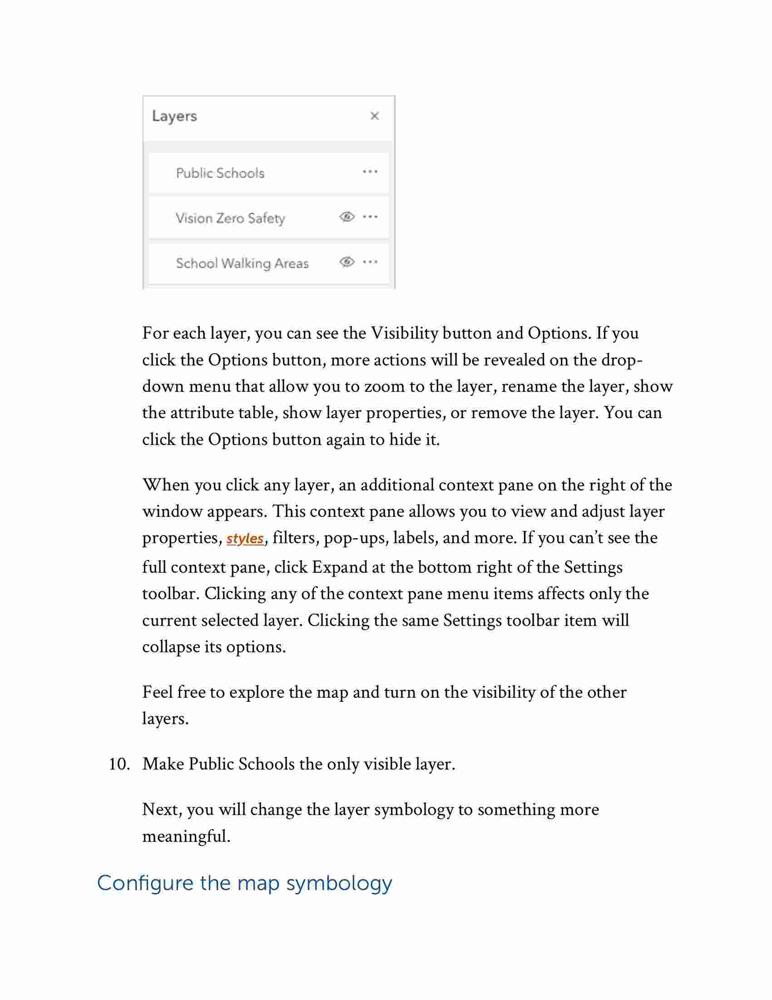 Layers ×

Public Schools ···

Vision Zero Safety ···

School Walking Areas ···

For each layer, you can see the Visibility button and Options. If you click the Options button, more actions will be revealed on the drop-down menu that allow you to zoom to the layer, rename the layer, show the attribute table, show layer properties, or remove the layer. You can click the Options button again to hide it.

When you click any layer, an additional context pane on the right of the window appears. This context pane allows you to view and adjust layer properties, styles, filters, pop-ups, labels, and more. If you can't see the full context pane, click Expand at the bottom right of the Settings toolbar. Clicking any of the context pane menu items affects only the current selected layer. Clicking the same Settings toolbar item will collapse its options.

Feel free to explore the map and turn on the visibility of the other layers.

10. Make Public Schools the only visible layer.

Next, you will change the layer symbology to something more meaningful.

Configure the map symbology